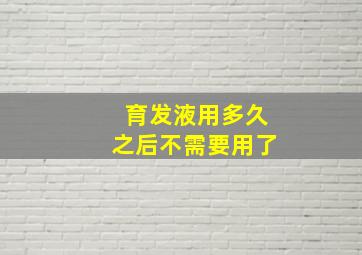 育发液用多久
之后不需要用了